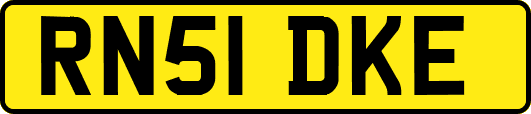 RN51 DKE